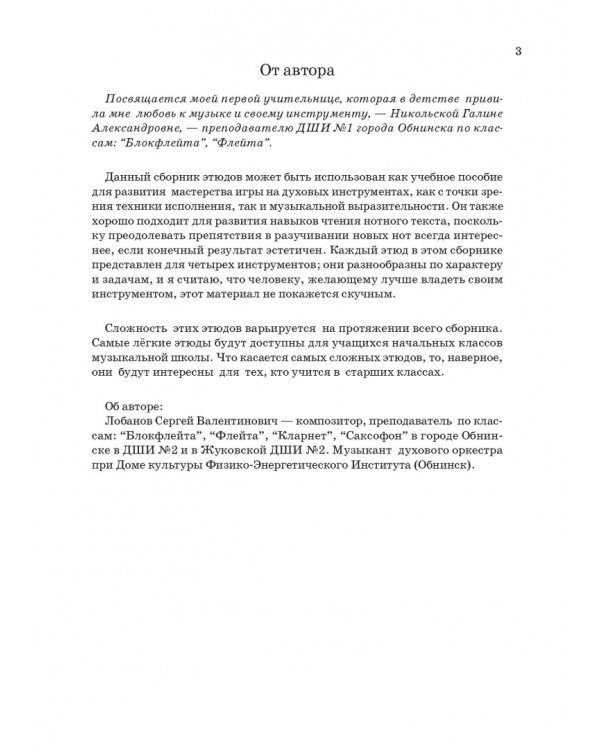 3

От автора

Посвящается моей первой учительнице, которая в детстве привила мне любовь к музыке и своему инструменту, — Никольской Галине Александровне, — преподавателю ДШИ №1 города Обнинска по классам: "Блокфлейта", "Флейта".

Данный сборник этюдов может быть использован как учебное пособие для развития мастерства игры на духовых инструментах, как с точки зрения техники исполнения, так и музыкальной выразительности. Он также хорошо подходит для развития навыков чтения нотного текста, поскольку преодолевать препятствия в разучивании новых нот всегда интереснее, если конечный результат эстетичен. Каждый этюд в этом сборнике представлен для четырех инструментов; они разнообразны по характеру и задачам, и я считаю, что человеку, желающему лучше владеть своим инструментом, этот материал не покажется скучным.

Сложность этих этюдов варьируется на протяжении всего сборника. Самые лёгкие этюды будут доступны для учащихся начальных классов музыкальной школы. Что касается самых сложных этюдов, то, наверное, они будут интересны для тех, кто учится в старших классах.

Об авторе:
Лобанов Сергей Валентинович — композитор, преподаватель по классам: "Блокфлейта", "Флейта", "Кларнет", "Саксофон" в городе Обнинске в ДШИ №2 и в Жуковской ДШИ №2. Музыкант духового оркестра при Доме культуры Физико-Энергетического Института (Обнинск).